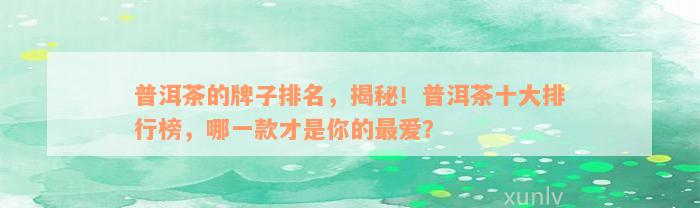 普洱茶的牌子排名，揭秘！普洱茶十大排行榜，哪一款才是你的最爱？

xunlv